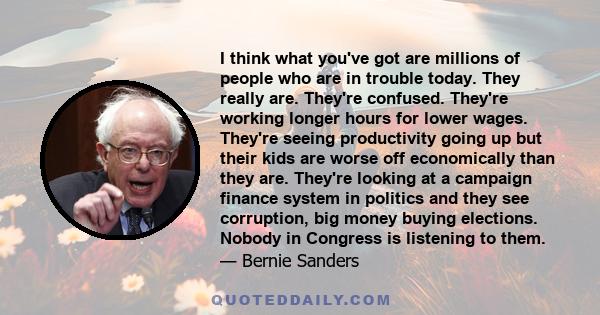 I think what you've got are millions of people who are in trouble today. They really are. They're confused. They're working longer hours for lower wages. They're seeing productivity going up but their kids are worse off economically than they are. They're looking at a campaign finance system in politics and they see corruption, big money buying elections. Nobody in Congress is listening to them.
— Bernie Sanders

QUOTEDDAILY.COM